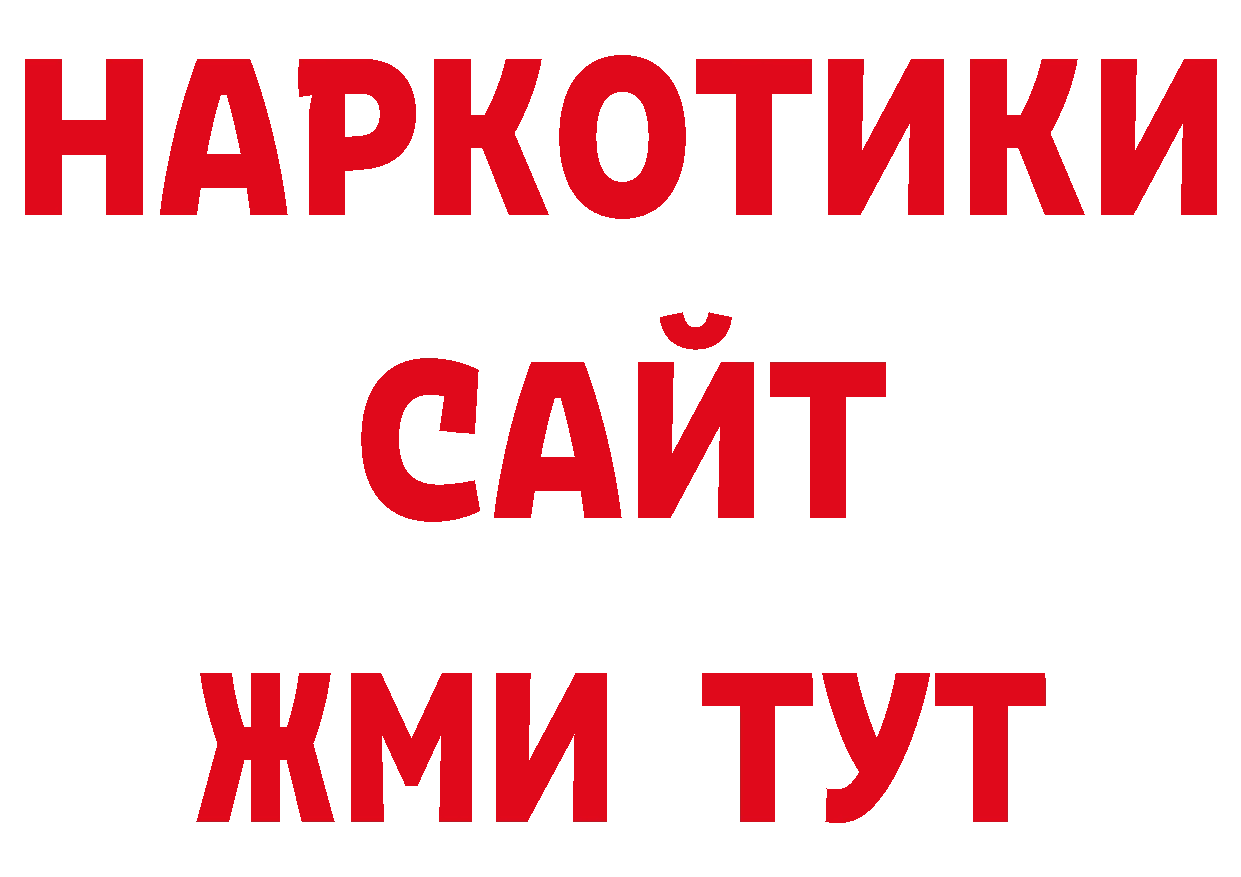 НАРКОТИКИ
САЙТ
ЖМИ ТУТ